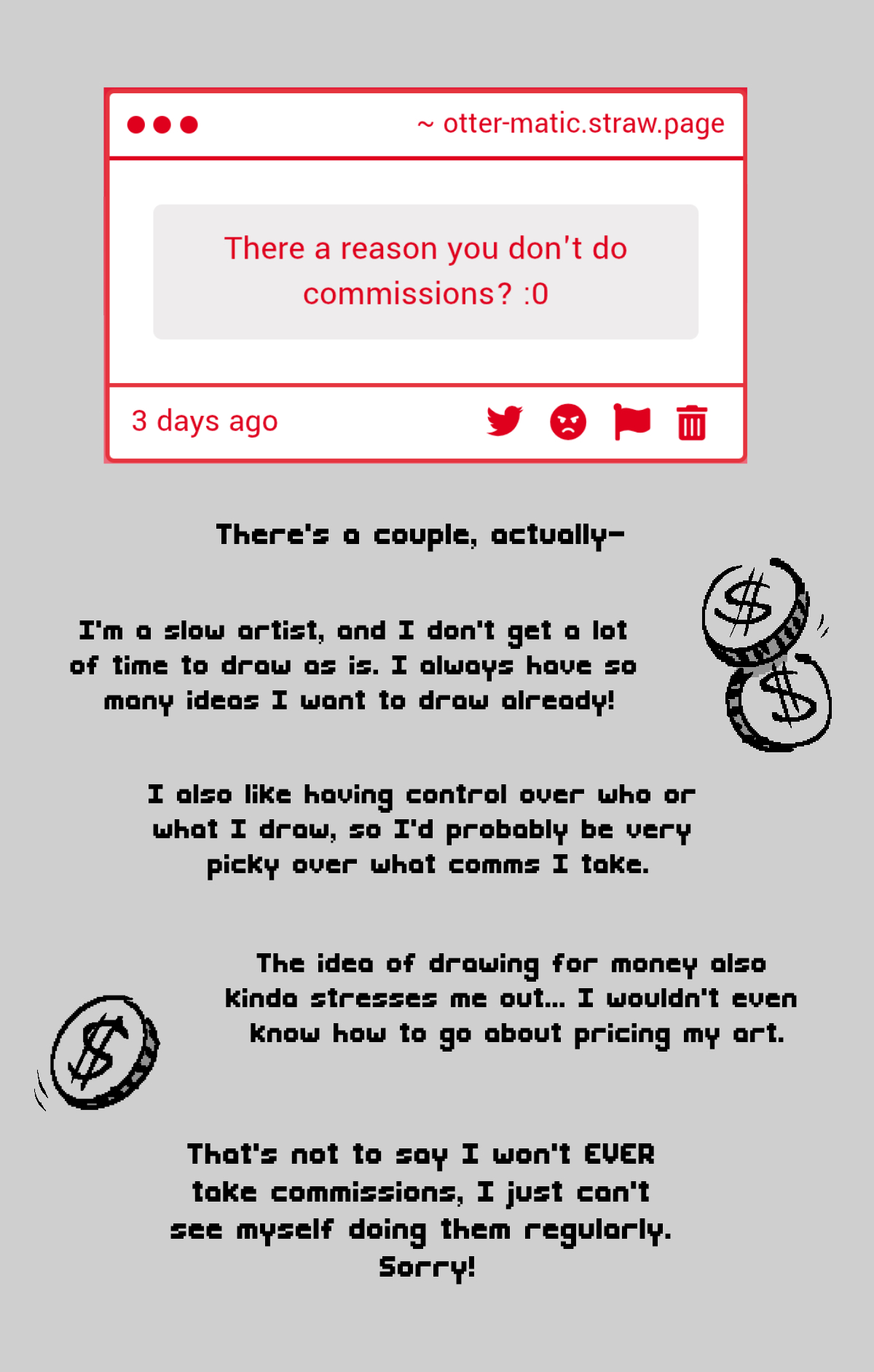 ~ otter-matic.straw.page

There a reason you don't do commissions? :0

3 days ago

There's a couple, actually-

I'm a slow artist, and I don't get a lot of time to draw as is. I always have so many ideas I want to draw already!

I also like having control over who or what I draw, so I'd probably be very picky over what comms I take.

The idea of drawing for money also kinda stresses me out... I wouldn't even know how to go about pricing my art.

That's not to say I won't EVER take commissions, I just can't see myself doing them regularly. Sorry!